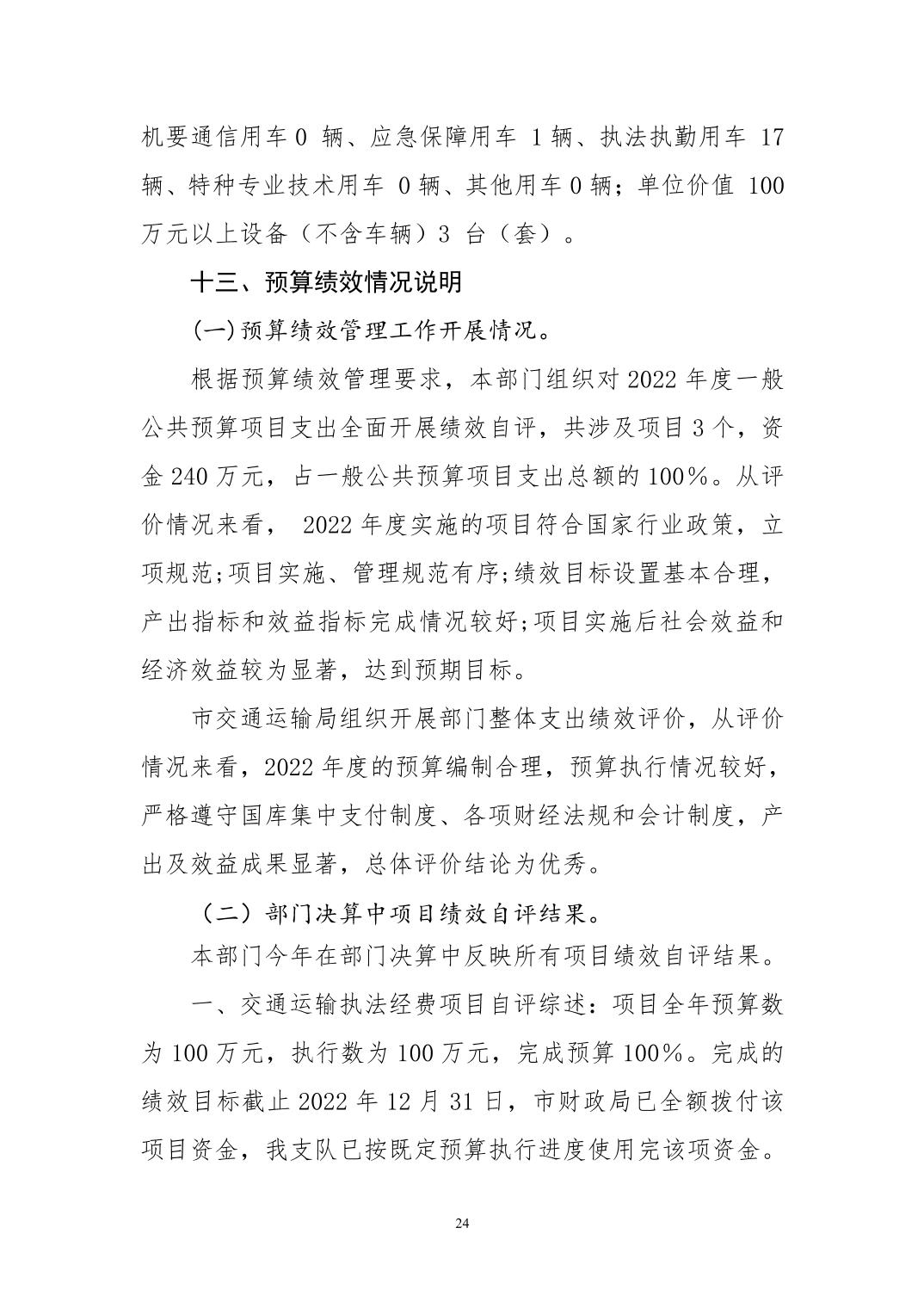 机要通信用车 0 辆、应急保障用车 1 辆、执法执勤用车 17 辆、特种专业技术用车 0 辆、其他用车 0 辆；单位价值 100 万元以上设备（不含车辆）3 台（套）。

十三、预算绩效情况说明

(一)预算绩效管理工作开展情况。

根据预算绩效管理要求，本部门组织对 2022 年度一般公共预算项目支出全面开展绩效自评，共涉及项目 3 个，资金 240 万元，占一般公共预算项目支出总额的 100%。从评价情况来看， 2022 年度实施的项目符合国家行业政策，立项规范;项目实施、管理规范有序;绩效目标设置基本合理，产出指标和效益指标完成情况较好;项目实施后社会效益和经济效益较为显著，达到预期目标。

市交通运输局组织开展部门整体支出绩效评价，从评价情况来看，2022 年度的预算编制合理，预算执行情况较好，严格遵守国库集中支付制度、各项财经法规和会计制度，产出及效益成果显著，总体评价结论为优秀。

（二）部门决算中项目绩效自评结果。

本部门今年在部门决算中反映所有项目绩效自评结果。

一、交通运输执法经费项目自评综述：项目全年预算数为 100 万元，执行数为 100 万元，完成预算 100%。完成的绩效目标截止 2022 年 12 月 31 日，市财政局已全额拨付该项目资金，我支队已按既定预算执行进度使用完该项资金。

24